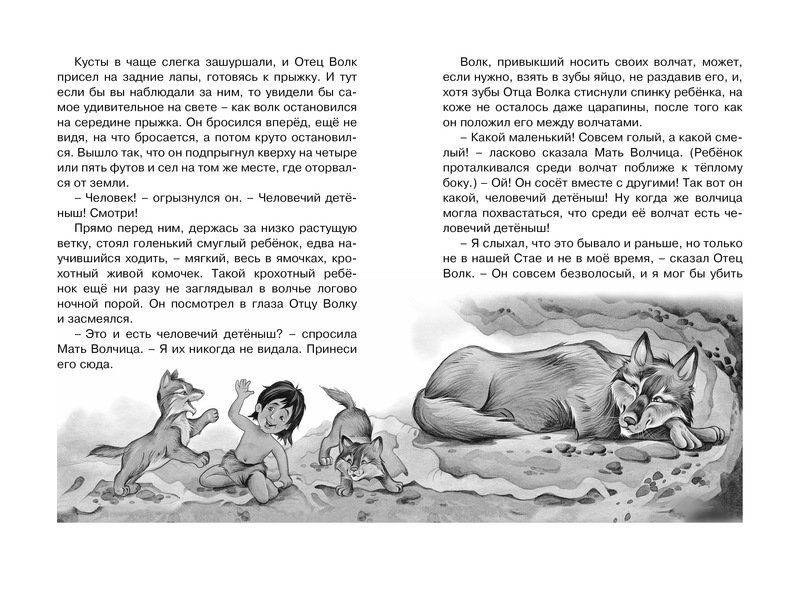 Кусты в чаще слегка зашуршали, и Отец Волк присел на задние лапы, готовясь к прыжку. И тут если бы вы наблюдали за ним, то увидели бы самое удивительное на свете – как волк остановился на середине прыжка. Он бросился вперёд, ещё не видя, на что бросается, а потом круто остановился. Вышло так, что он подпрыгнул кверху на четыре или пять футов и сел на том же месте, где оторвался от земли.

– Человек! – огрызнулся он. – Человечий детёныш! Смотри!

Прямо перед ним, держась за низко растущую ветку, стоял голенький смуглый ребёнок, едва научившийся ходить, – мягкий, весь в ямочках, крохотный живой комочек. Такой крохотный ребёнок ещё ни разу не заглядывал в волчье логово ночной порой. Он посмотрел в глаза Отцу Волку и засмеялся.

– Это и есть человечий детёныш? – спросила Мать Волчица. – Я их никогда не видала. Принеси его сюда.

Волк, привыкший носить своих волчат, может, если нужно, взять в зубы яйцо, не раздавив его, и, хотя зубы Отца Волка стиснули спинку ребёнка, на коже не осталось даже царапины, после того как он положил его между волчатами.

– Какой маленький! Совсем голый, а какой смелый! – ласково сказала Мать Волчица. (Ребёнок проталкивался среди волчат поближе к тёплому боку.) – Ой! Он сосёт вместе с другими! Так вот он какой, человечий детёныш! Ну когда же волчица могла похвастаться, что среди её волчат есть человечий детёныш!

– Я слыхал, что это бывало и раньше, но только не в нашей Стае и не в моё время, – сказал Отец Волк. – Он совсем безволосый, и я мог бы убить